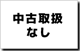 中古取扱
なし